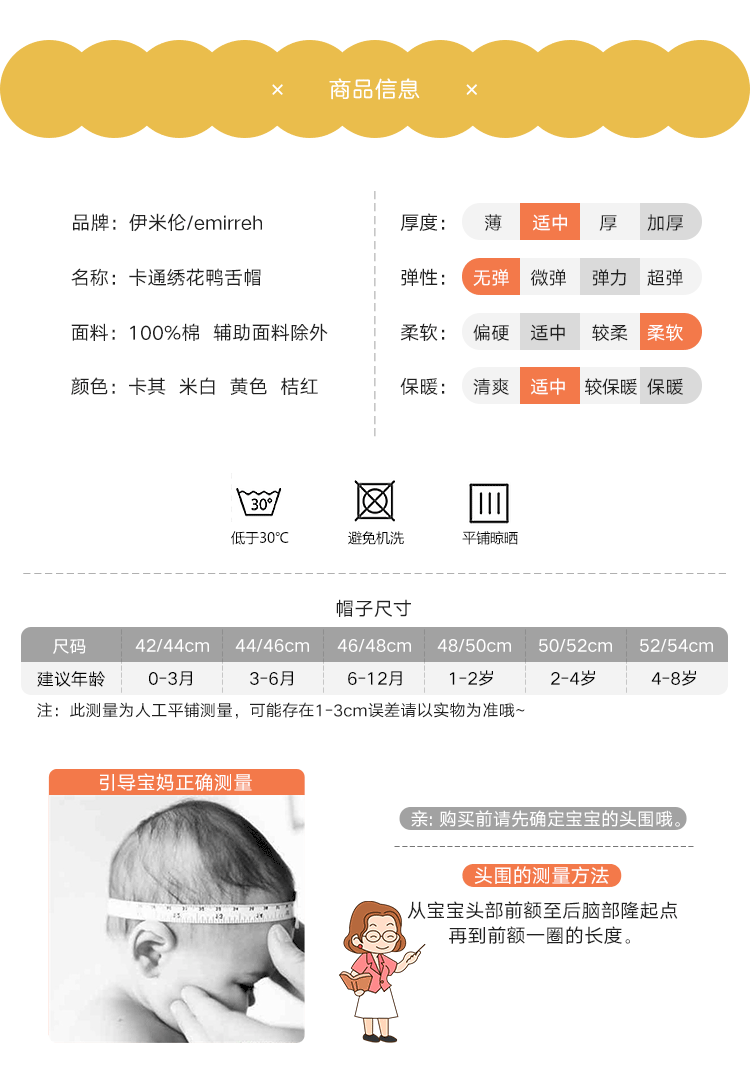 × 商品信息 ×

品牌：伊米伦/emirreh

名称：卡通绣花鸭舌帽

面料：100%棉 辅助面料除外

颜色：卡其 米白 黄色 桔红

厚度： 薄 适中 厚 加厚

弹性： 无弹 微弹 弹力 超弹

柔软： 偏硬 适中 较柔 柔软

保暖： 清爽 适中 较保暖 保暖

30°
低于30℃

避免机洗

平铺晾晒

帽子尺寸

| 尺码 | 42/44cm | 44/46cm | 46/48cm | 48/50cm | 50/52cm | 52/54cm |
|---|---|---|---|---|---|---|
| 建议年龄 | 0-3月 | 3-6月 | 6-12月 | 1-2岁 | 2-4岁 | 4-8岁 |

注：此测量为人工平铺测量，可能存在1-3cm误差请以实物为准哦~

引导宝妈正确测量

亲: 购买前请先确定宝宝的头围哦。

头围的测量方法

从宝宝头部前额至后脑部隆起点再到前额一圈的长度。